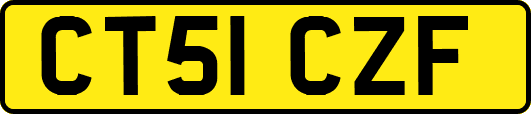 CT51 CZF